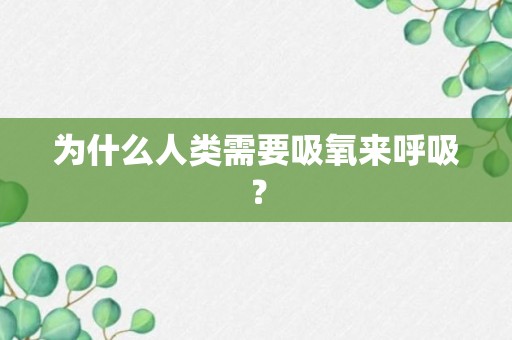 为什么人类需要吸氧来呼吸？